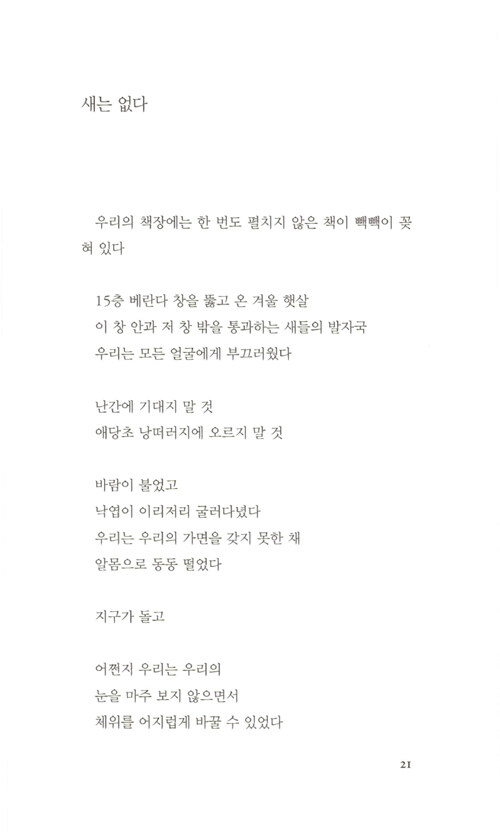 새는 없다

우리의 책장에는 한 번도 펼치지 않은 책이 빽빽이 꽂혀 있다

15층 베란다 창을 뚫고 온 겨울 햇살
이 창 안과 저 창 밖을 통과하는 새들의 발자국
우리는 모든 얼굴에게 부끄러웠다

난간에 기대지 말 것
애당초 낭떠러지에 오르지 말 것

바람이 불었고
낙엽이 이리저리 굴러다녔다
우리는 우리의 가면을 갖지 못한 채
알몸으로 동동 떨었다

지구가 돌고

어쩐지 우리는 우리의
눈을 마주 보지 않으면서
체위를 어지럽게 바꿀 수 있었다

21